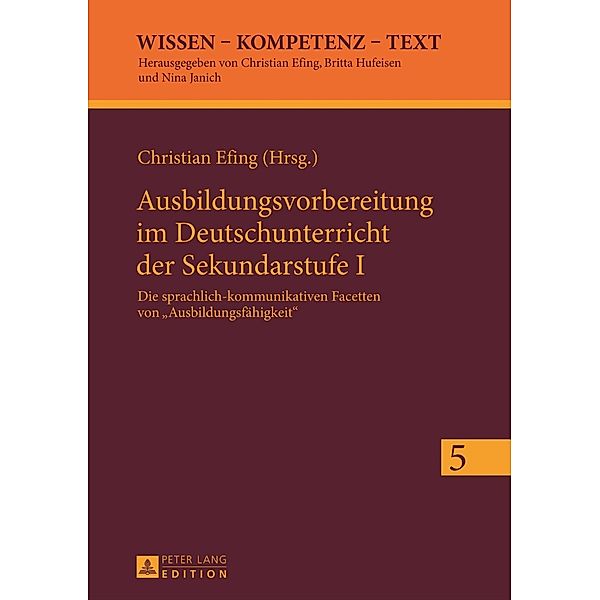 WISSEN – KOMPETENZ – TEXT
Herausgegeben von Christian Efing, Britta Hufeisen und Nina Janich

Christian Efing (Hrsg.)

Ausbildungsvorbereitung im Deutschunterricht der Sekundarstufe I

Die sprachlich-kommunikativen Facetten von „Ausbildungsfähigkeit“

5

PETER LANG
EDITION